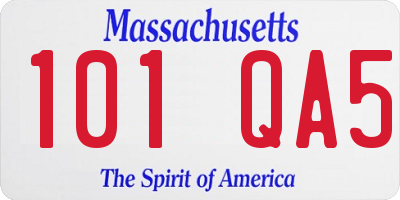 Massachusetts

101 QA5

The Spirit of America